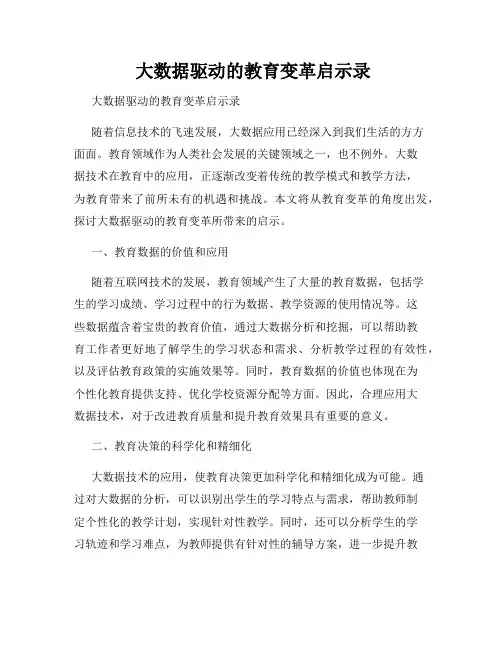 大数据驱动的教育变革启示录

大数据驱动的教育变革启示录

随着信息技术的飞速发展，大数据应用已经深入到我们生活的方方面面。教育领域作为人类社会发展的关键领域之一，也不例外。大数据技术在教育中的应用，正逐渐改变着传统的教学模式和教学方法，为教育带来了前所未有的机遇和挑战。本文将从教育变革的角度出发，探讨大数据驱动的教育变革所带来的启示。

一、教育数据的价值和应用

随着互联网技术的发展，教育领域产生了大量的教育数据，包括学生的学习成绩、学习过程中的行为数据、教学资源的使用情况等。这些数据蕴含着宝贵的教育价值，通过大数据分析和挖掘，可以帮助教育工作者更好地了解学生的学习状态和需求、分析教学过程的有效性，以及评估教育政策的实施效果等。同时，教育数据的价值也体现在为个性化教育提供支持、优化学校资源分配等方面。因此，合理应用大数据技术，对于改进教育质量和提升教育效果具有重要的意义。

二、教育决策的科学化和精细化

大数据技术的应用，使教育决策更加科学化和精细化成为可能。通过对大数据的分析，可以识别出学生的学习特点与需求，帮助教师制定个性化的教学计划，实现针对性教学。同时，还可以分析学生的学习轨迹和学习难点，为教师提供有针对性的辅导方案，进一步提升教